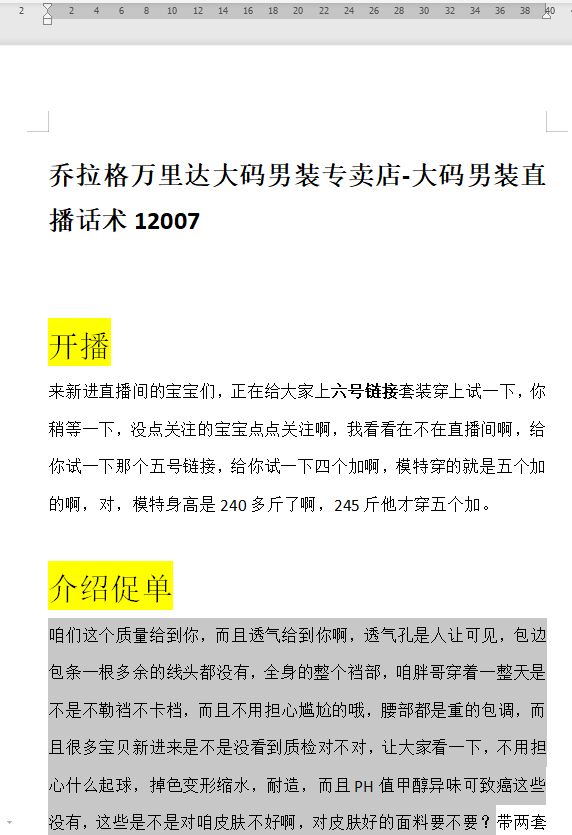 2 2 4 6 8 10 12 14 16 18 20 22 24 26 28 30 32 34 36 38 40

乔拉格万里达大码男装专卖店-大码男装直播话术 12007

开播

来新进直播间的宝宝们，正在给大家上六号链接套装穿上试一下，你稍等一下，没点关注的宝宝点点关注啊，我看看在不在直播间啊，给你试一下那个五号链接，给你试一下四个加啊，模特穿的就是五个加的啊，对，模特身高是 240 多斤了啊，245 斤他才穿五个加。

介绍促单

咱们这个质量给到你，而且透气给到你啊，透气孔是人让可见，包边包条一根多余的线头都没有，全身的整个裆部，咱胖哥穿着一整天是不是不勒裆不卡档，而且不用担心尴尬的哦，腰部都是重的包调，而且很多宝贝新进来是不是没看到质检对不对，让大家看一下，不用担心什么起球，掉色变形缩水，耐造，而且 PH 值甲醇异味可致癌这些没有，这些是不是对咱皮肤不好啊，对皮肤好的面料要不要？带两套